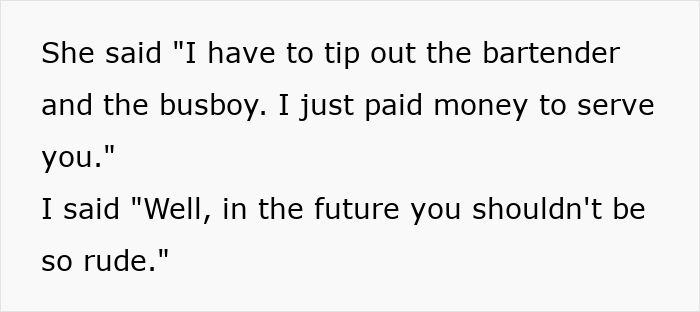 She said "I have to tip out the bartender and the busboy. I just paid money to serve you."
I said "Well, in the future you shouldn't be so rude."